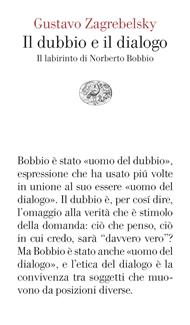 Gustavo Zagrebelsky
Il dubbio e il dialogo
Il labirinto di Norberto Bobbio

Bobbio è stato «uomo del dubbio», espressione che ha usato piú volte in unione al suo essere «uomo del dialogo». Il dubbio è, per cosí dire, l'omaggio alla verità che è stimolo della domanda: ciò che penso, ciò in cui credo, sarà "davvero vero"? Ma Bobbio è stato anche «uomo del dialogo», e l'etica del dialogo è la convivenza tra soggetti che muovono da posizioni diverse.